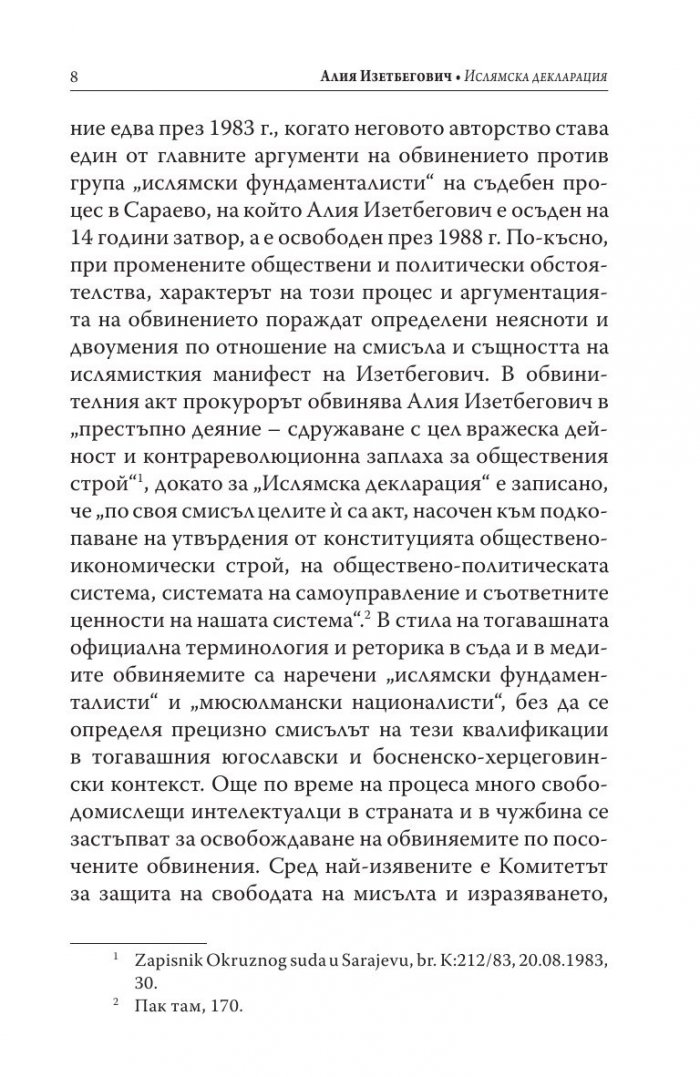 8 Алия Изетбегович • Ислямска декларация

ние едва през 1983 г., когато неговото авторство става един от главните аргументи на обвинението против група „ислямски фундаменталисти“ на съдебен процес в Сараево, на който Алия Изетбегович е осъден на 14 години затвор, а е освободен през 1988 г. По-късно, при променените обществени и политически обстоятелства, характерът на този процес и аргументацията на обвинението пораждат определени неясноти и двоумения по отношение на смисъла и същността на ислямисткия манифест на Изетбегович. В обвинителния акт прокурорът обвинява Алия Изетбегович в „престъпно деяние – сдружаване с цел вражеска дейност и контрареволюционна заплаха за обществения строй“$^1$, докато за „Ислямска декларация“ е записано, че „по своя смисъл целите ѝ са акт, насочен към подкопаване на утвърдения от конституцията обществено-икономически строй, на обществено-политическата система, системата на самоуправление и съответните ценности на нашата система“.$^2$ В стила на тогавашната официална терминология и реторика в съда и в медиите обвиняемите са наречени „ислямски фундаменталисти“ и „мюсюлмански националисти“, без да се определя прецизно смисълът на тези квалификации в тогавашния югославски и босненско-херцеговински контекст. Още по време на процеса много свободомислещи интелектуалци в страната и в чужбина се застъпват за освобождаване на обвиняемите по посочените обвинения. Сред най-изявените е Комитетът за защита на свободата на мисълта и изразяването,

$^1$ Zapisnik Okruznog suda u Sarajevu, br. K:212/83, 20.08.1983, 30.
$^2$ Пак там, 170.